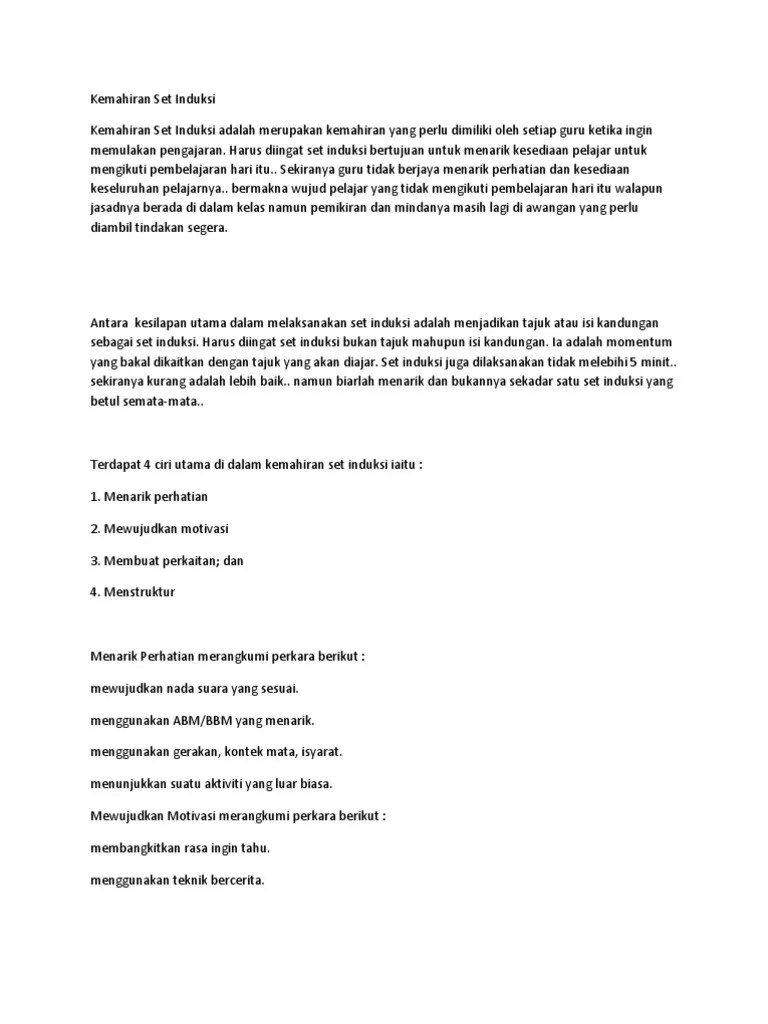 Kemahiran Set Induksi

Kemahiran Set Induksi adalah merupakan kemahiran yang perlu dimiliki oleh setiap guru ketika ingin memulakan pengajaran. Harus diingat set induksi bertujuan untuk menarik kesediaan pelajar untuk mengikuti pembelajaran hari itu.. Sekiranya guru tidak berjaya menarik perhatian dan kesediaan keseluruhan pelajarnya.. bermakna wujud pelajar yang tidak mengikuti pembelajaran hari itu walapun jasadnya berada di dalam kelas namun pemikiran dan mindanya masih lagi di awangan yang perlu diambil tindakan segera.

Antara kesilapan utama dalam melaksanakan set induksi adalah menjadikan tajuk atau isi kandungan sebagai set induksi. Harus diingat set induksi bukan tajuk mahupun isi kandungan. Ia adalah momentum yang bakal dikaitkan dengan tajuk yang akan diajar. Set induksi juga dilaksanakan tidak melebihi 5 minit.. sekiranya kurang adalah lebih baik.. namun biarlah menarik dan bukannya sekadar satu set induksi yang betul semata-mata..

Terdapat 4 ciri utama di dalam kemahiran set induksi iaitu :

1. Menarik perhatian

2. Mewujudkan motivasi

3. Membuat perkaitan; dan

4. Menstruktur

Menarik Perhatian merangkumi perkara berikut :

mewujudkan nada suara yang sesuai.

menggunakan ABM/BBM yang menarik.

menggunakan gerakan, kontek mata, isyarat.

menunjukkan suatu aktiviti yang luar biasa.

Mewujudkan Motivasi merangkumi perkara berikut :

membangkitkan rasa ingin tahu.

menggunakan teknik bercerita.